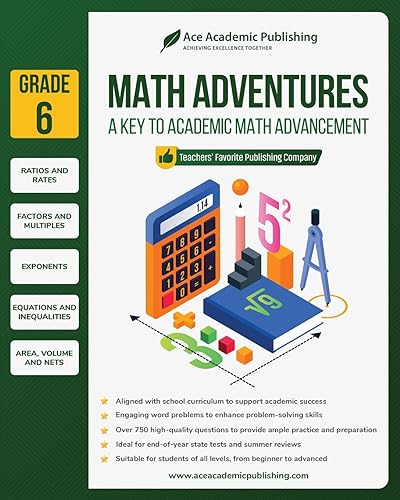 Ace Academic Publishing
ACHIEVING EXCELLENCE TOGETHER

GRADE 6

MATH ADVENTURES
A KEY TO ACADEMIC MATH ADVANCEMENT

Teachers' Favorite Publishing Company

RATIOS AND RATES

FACTORS AND MULTIPLES

EXPONENTS

EQUATIONS AND INEQUALITIES

AREA, VOLUME AND NETS

1.14

7 8 9 -
4 5 6
1 2 3 +
0 =

$5^2$

$\sqrt{9}$

3

Aligned with school curriculum to support academic success
Engaging word problems to enhance problem-solving skills
Over 750 high-quality questions to provide ample practice and preparation
Ideal for end-of-year state tests and summer reviews
Suitable for students of all levels, from beginner to advanced

www.aceacademicpublishing.com